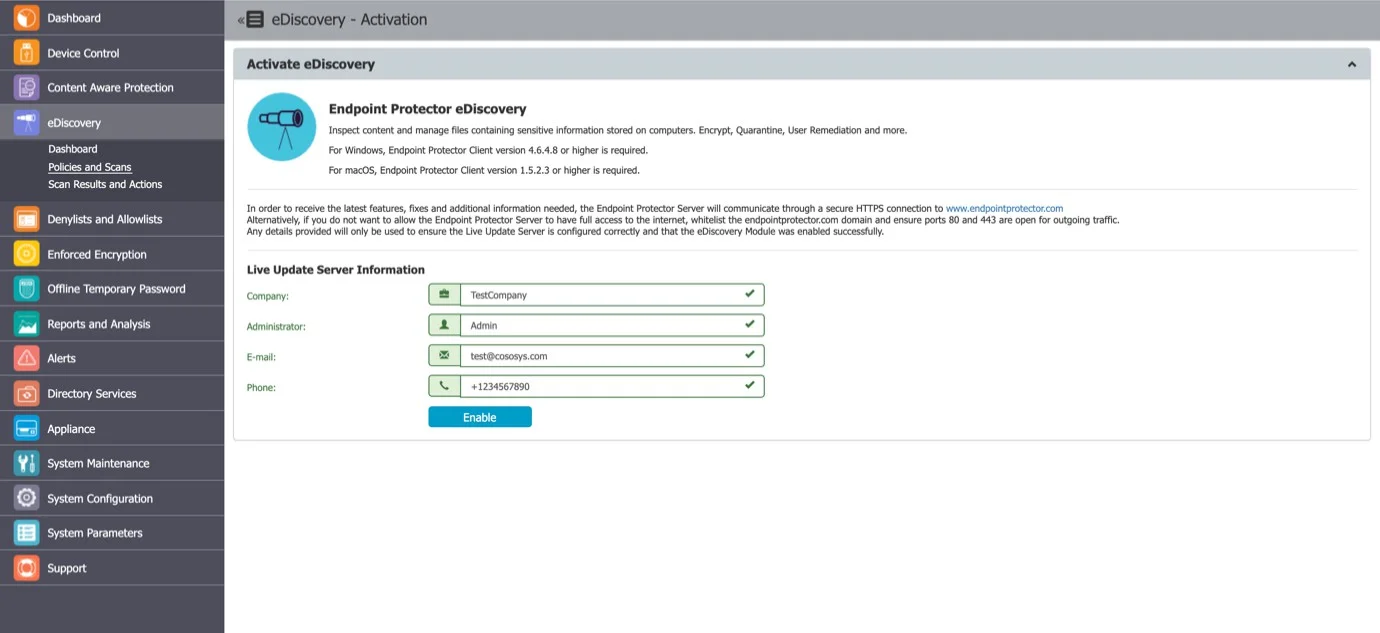 Dashboard
Device Control
Content Aware Protection
eDiscovery
Dashboard
Policies and Scans
Scan Results and Actions
Denylists and Allowlists
Enforced Encryption
Offline Temporary Password
Reports and Analysis
Alerts
Directory Services
Appliance
System Maintenance
System Configuration
System Parameters
Support

« eDiscovery - Activation

Activate eDiscovery

Endpoint Protector eDiscovery

Inspect content and manage files containing sensitive information stored on computers. Encrypt, Quarantine, User Remediation and more.

For Windows, Endpoint Protector Client version 4.6.4.8 or higher is required.

For macOS, Endpoint Protector Client version 1.5.2.3 or higher is required.

In order to receive the latest features, fixes and additional information needed, the Endpoint Protector Server will communicate through a secure HTTPS connection to www.endpointprotector.com
Alternatively, if you do not want to allow the Endpoint Protector Server to have full access to the internet, whitelist the endpointprotector.com domain and ensure ports 80 and 443 are open for outgoing traffic.
Any details provided will only be used to ensure the Live Update Server is configured correctly and that the eDiscovery Module was enabled successfully.

Live Update Server Information

Company: TestCompany
Administrator: Admin
E-mail: test@cososys.com
Phone: +1234567890

Enable